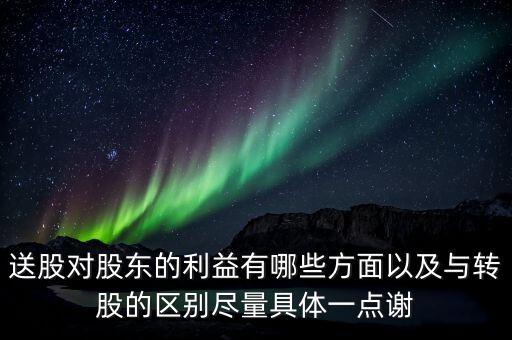 送股对股东的利益有哪些方面以及与转股的区别尽量具体一点谢